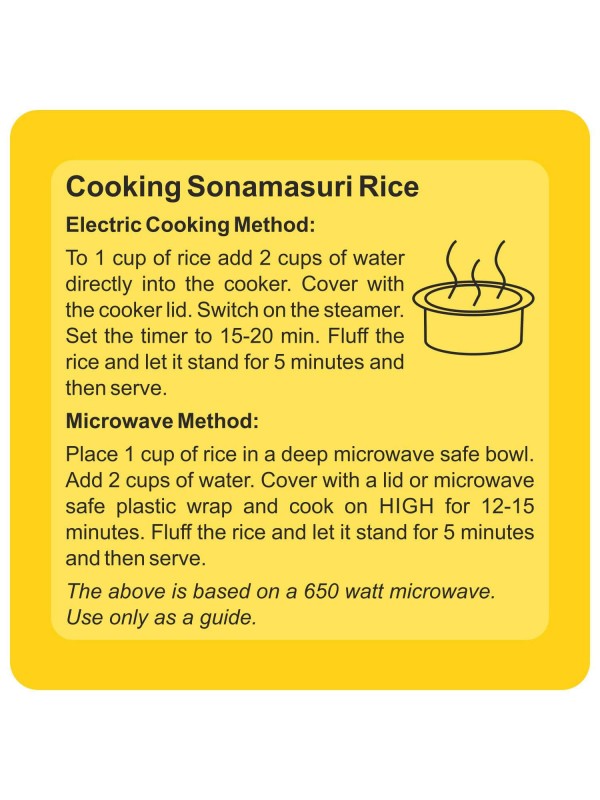 Cooking Sonamasuri Rice

Electric Cooking Method:

To 1 cup of rice add 2 cups of water directly into the cooker. Cover with the cooker lid. Switch on the steamer. Set the timer to 15-20 min. Fluff the rice and let it stand for 5 minutes and then serve.

Microwave Method:

Place 1 cup of rice in a deep microwave safe bowl. Add 2 cups of water. Cover with a lid or microwave safe plastic wrap and cook on HIGH for 12-15 minutes. Fluff the rice and let it stand for 5 minutes and then serve.

The above is based on a 650 watt microwave. Use only as a guide.